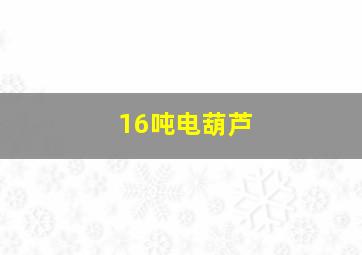 16吨电葫芦